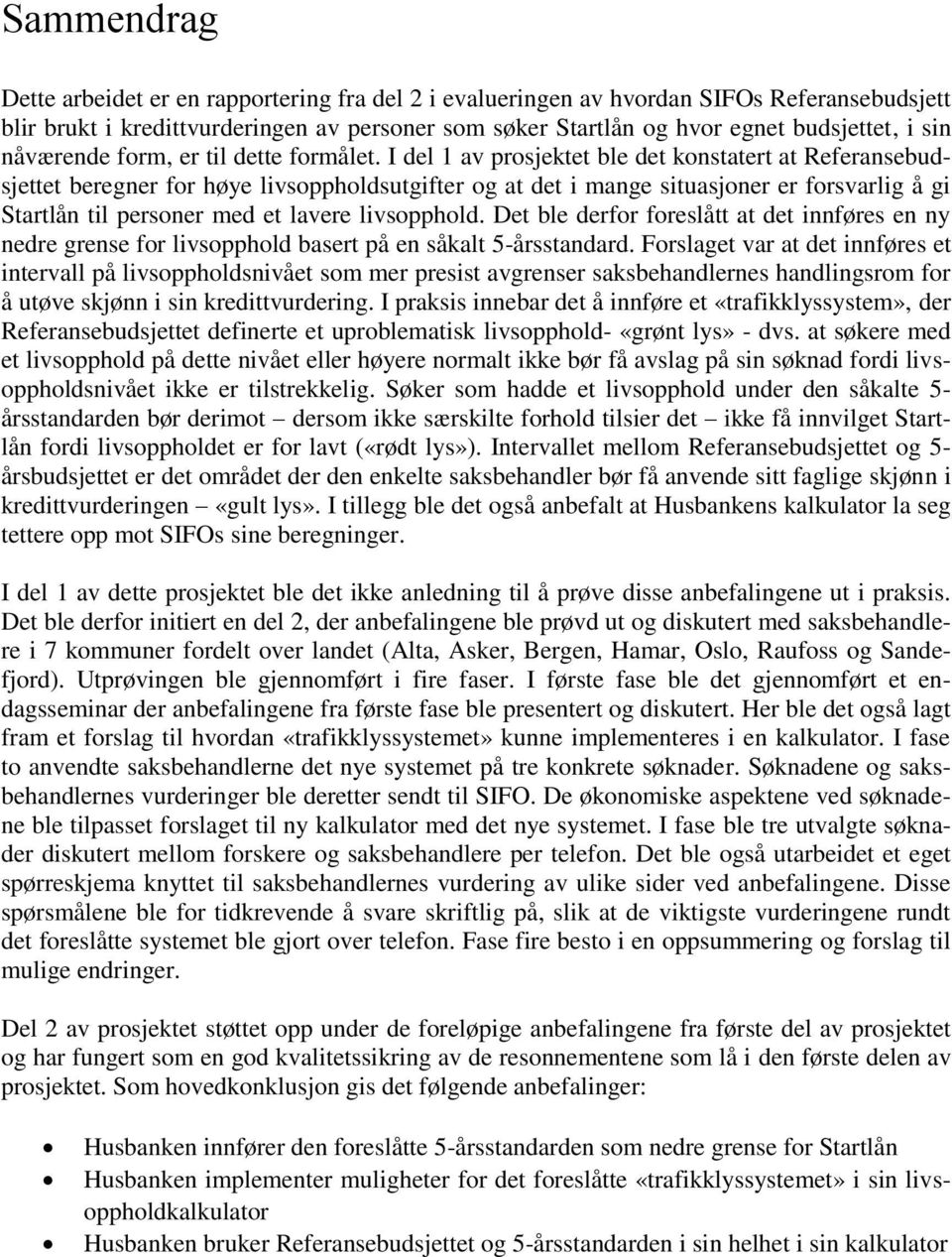 Sammendrag

Dette arbeidet er en rapportering fra del 2 i evalueringen av hvordan SIFOs Referansebudsjett blir brukt i kredittvurderingen av personer som søker Startlån og hvor egnet budsjettet, i sin nåværende form, er til dette formålet. I del 1 av prosjektet ble det konstatert at Referansebudsjettet beregner for høye livsoppholdsutgifter og at det i mange situasjoner er forsvarlig å gi Startlån til personer med et lavere livsopphold. Det ble derfor foreslått at det innføres en ny nedre grense for livsopphold basert på en såkalt 5-årsstandard. Forslaget var at det innføres et intervall på livsoppholdsnivået som mer presist avgrenser saksbehandlernes handlingsrom for å utøve skjønn i sin kredittvurdering. I praksis innebar det å innføre et «trafikklyssystem», der Referansebudsjettet definerte et uproblematisk livsopphold- «grønt lys» - dvs. at søkere med et livsopphold på dette nivået eller høyere normalt ikke bør få avslag på sin søknad fordi livsoppholdsnivået ikke er tilstrekkelig. Søker som hadde et livsopphold under den såkalte 5-årsstandarden bør derimot – dersom ikke særskilte forhold tilsier det – ikke få innvilget Startlån fordi livsoppholdet er for lavt («rødt lys»). Intervallet mellom Referansebudsjettet og 5-årsbudsjettet er det området der den enkelte saksbehandler bør få anvende sitt faglige skjønn i kredittvurderingen – «gult lys». I tillegg ble det også anbefalt at Husbankens kalkulator la seg tettere opp mot SIFOs sine beregninger.

I del 1 av dette prosjektet ble det ikke anledning til å prøve disse anbefalingene ut i praksis. Det ble derfor initiert en del 2, der anbefalingene ble prøvd ut og diskutert med saksbehandlere i 7 kommuner fordelt over landet (Alta, Asker, Bergen, Hamar, Oslo, Raufoss og Sandefjord). Utprøvingen ble gjennomført i fire faser. I første fase ble det gjennomført et endagsseminar der anbefalingene fra første fase ble presentert og diskutert. Her ble det også lagt fram et forslag til hvordan «trafikklyssystemet» kunne implementeres i en kalkulator. I fase to anvendte saksbehandlerne det nye systemet på tre konkrete søknader. Søknadene og saksbehandlernes vurderinger ble deretter sendt til SIFO. De økonomiske aspektene ved søknadene ble tilpasset forslaget til ny kalkulator med det nye systemet. I fase ble tre utvalgte søknader diskutert mellom forskere og saksbehandlere per telefon. Det ble også utarbeidet et eget spørreskjema knyttet til saksbehandlernes vurdering av ulike sider ved anbefalingene. Disse spørsmålene ble for tidkrevende å svare skriftlig på, slik at de viktigste vurderingene rundt det foreslåtte systemet ble gjort over telefon. Fase fire besto i en oppsummering og forslag til mulige endringer.

Del 2 av prosjektet støttet opp under de foreløpige anbefalingene fra første del av prosjektet og har fungert som en god kvalitetssikring av de resonnementene som lå i den første delen av prosjektet. Som hovedkonklusjon gis det følgende anbefalinger:

• Husbanken innfører den foreslåtte 5-årsstandarden som nedre grense for Startlån
• Husbanken implementer muligheter for det foreslåtte «trafikklyssystemet» i sin livsoppholdkalkulator
• Husbanken bruker Referansebudsjettet og 5-årsstandarden i sin helhet i sin kalkulator